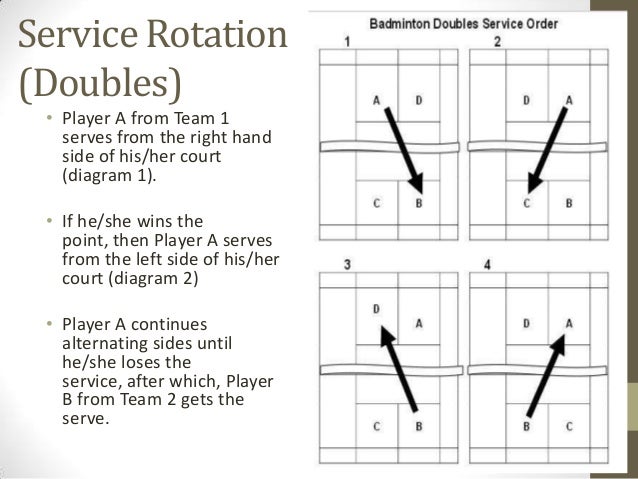 Service Rotation (Doubles)

• Player A from Team 1 serves from the right hand side of his/her court (diagram 1).

• If he/she wins the point, then Player A serves from the left side of his/her court (diagram 2)

• Player A continues alternating sides until he/she loses the service, after which, Player B from Team 2 gets the serve.

Badminton Doubles Service Order

1
A D
C B

2
D A
C B

3
D
A
C B

4
D A
B C